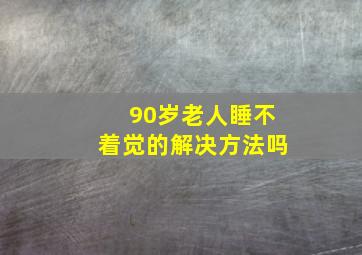 90岁老人睡不着觉的解决方法吗